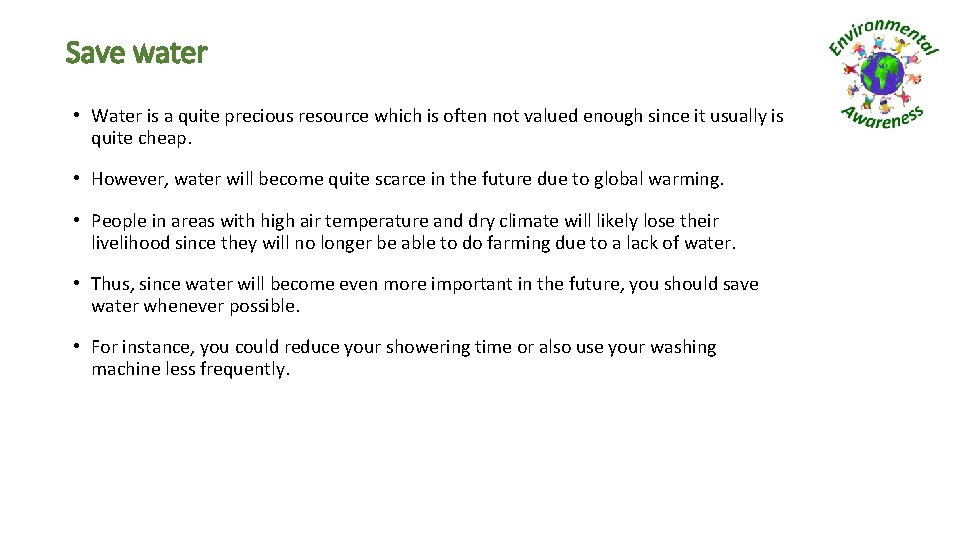 Save water

Environmental Awareness

• Water is a quite precious resource which is often not valued enough since it usually is quite cheap.

• However, water will become quite scarce in the future due to global warming.

• People in areas with high air temperature and dry climate will likely lose their livelihood since they will no longer be able to do farming due to a lack of water.

• Thus, since water will become even more important in the future, you should save water whenever possible.

• For instance, you could reduce your showering time or also use your washing machine less frequently.